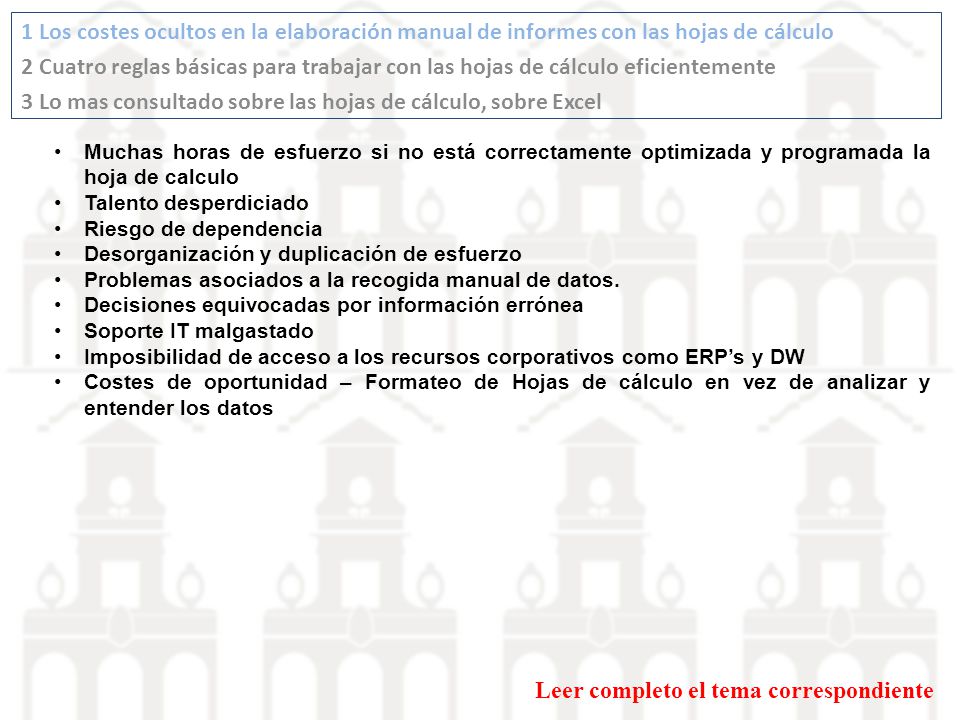 1 Los costes ocultos en la elaboración manual de informes con las hojas de cálculo
2 Cuatro reglas básicas para trabajar con las hojas de cálculo eficientemente
3 Lo mas consultado sobre las hojas de cálculo, sobre Excel

• Muchas horas de esfuerzo si no está correctamente optimizada y programada la hoja de calculo
• Talento desperdiciado
• Riesgo de dependencia
• Desorganización y duplicación de esfuerzo
• Problemas asociados a la recogida manual de datos.
• Decisiones equivocadas por información errónea
• Soporte IT malgastado
• Imposibilidad de acceso a los recursos corporativos como ERP's y DW
• Costes de oportunidad – Formateo de Hojas de cálculo en vez de analizar y entender los datos

Leer completo el tema correspondiente